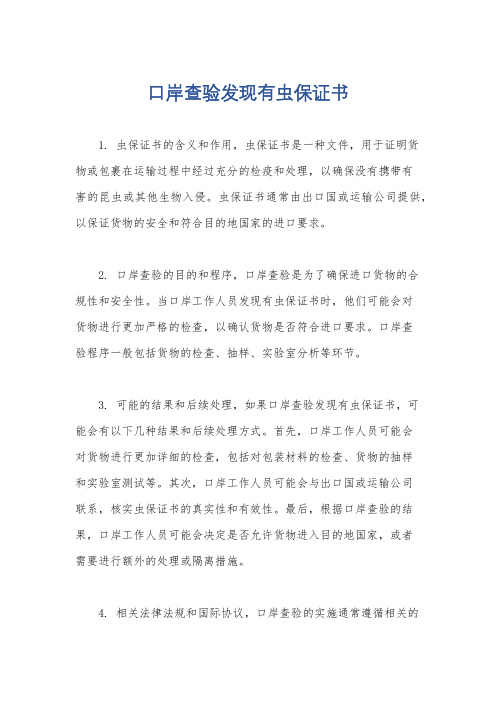 口岸查验发现有虫保证书

1. 虫保证书的含义和作用，虫保证书是一种文件，用于证明货物或包裹在运输过程中经过充分的检疫和处理，以确保没有携带有害的昆虫或其他生物入侵。虫保证书通常由出口国或运输公司提供，以保证货物的安全和符合目的地国家的进口要求。

2. 口岸查验的目的和程序，口岸查验是为了确保进口货物的合规性和安全性。当口岸工作人员发现有虫保证书时，他们可能会对货物进行更加严格的检查，以确认货物是否符合进口要求。口岸查验程序一般包括货物的检查、抽样、实验室分析等环节。

3. 可能的结果和后续处理，如果口岸查验发现有虫保证书，可能会有以下几种结果和后续处理方式。首先，口岸工作人员可能会对货物进行更加详细的检查，包括对包装材料的检查、货物的抽样和实验室测试等。其次，口岸工作人员可能会与出口国或运输公司联系，核实虫保证书的真实性和有效性。最后，根据口岸查验的结果，口岸工作人员可能会决定是否允许货物进入目的地国家，或者需要进行额外的处理或隔离措施。

4. 相关法律法规和国际协议，口岸查验的实施通常遵循相关的